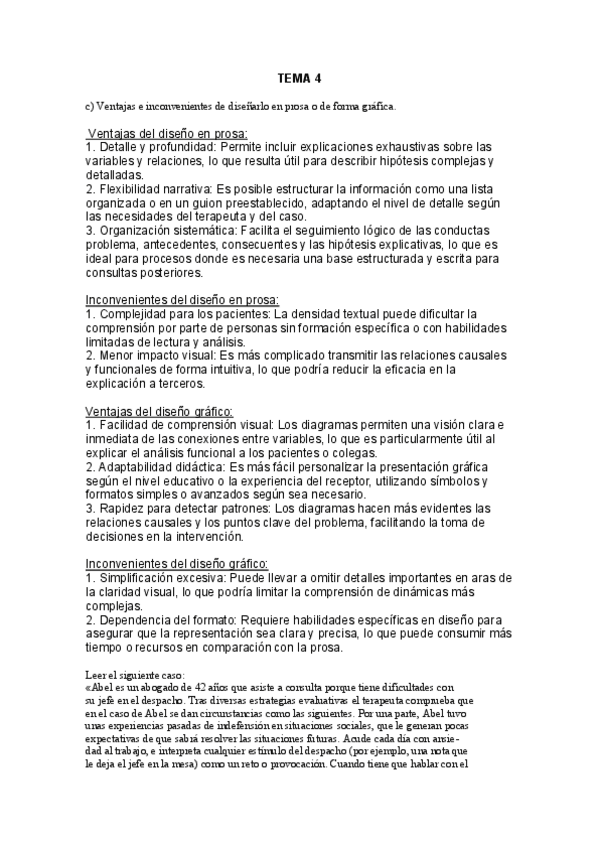 TEMA 4

c) Ventajas e inconvenientes de diseñarlo en prosa o de forma gráfica.

Ventajas del diseño en prosa:
1. Detalle y profundidad: Permite incluir explicaciones exhaustivas sobre las variables y relaciones, lo que resulta útil para describir hipótesis complejas y detalladas.
2. Flexibilidad narrativa: Es posible estructurar la información como una lista organizada o en un guion preestablecido, adaptando el nivel de detalle según las necesidades del terapeuta y del caso.
3. Organización sistemática: Facilita el seguimiento lógico de las conductas problema, antecedentes, consecuentes y las hipótesis explicativas, lo que es ideal para procesos donde es necesaria una base estructurada y escrita para consultas posteriores.

Inconvenientes del diseño en prosa:
1. Complejidad para los pacientes: La densidad textual puede dificultar la comprensión por parte de personas sin formación específica o con habilidades limitadas de lectura y análisis.
2. Menor impacto visual: Es más complicado transmitir las relaciones causales y funcionales de forma intuitiva, lo que podría reducir la eficacia en la explicación a terceros.

Ventajas del diseño gráfico:
1. Facilidad de comprensión visual: Los diagramas permiten una visión clara e inmediata de las conexiones entre variables, lo que es particularmente útil al explicar el análisis funcional a los pacientes o colegas.
2. Adaptabilidad didáctica: Es más fácil personalizar la presentación gráfica según el nivel educativo o la experiencia del receptor, utilizando símbolos y formatos simples o avanzados según sea necesario.
3. Rapidez para detectar patrones: Los diagramas hacen más evidentes las relaciones causales y los puntos clave del problema, facilitando la toma de decisiones en la intervención.

Inconvenientes del diseño gráfico:
1. Simplificación excesiva: Puede llevar a omitir detalles importantes en aras de la claridad visual, lo que podría limitar la comprensión de dinámicas más complejas.
2. Dependencia del formato: Requiere habilidades específicas en diseño para asegurar que la representación sea clara y precisa, lo que puede consumir más tiempo o recursos en comparación con la prosa.

Leer el siguiente caso:
«Abel es un abogado de 42 años que asiste a consulta porque tiene dificultades con su jefe en el despacho. Tras diversas estrategias evaluativas el terapeuta comprueba que en el caso de Abel se dan circunstancias como las siguientes. Por una parte, Abel tuvo unas experiencias pasadas de indefensión en situaciones sociales, que le generan pocas expectativas de que sabrá resolver las situaciones futuras. Acude cada día con ansiedad al trabajo, e interpreta cualquier estímulo del despacho (por ejemplo, una nota que le deja el jefe en la mesa) como un reto o provocación. Cuando tiene que hablar con el